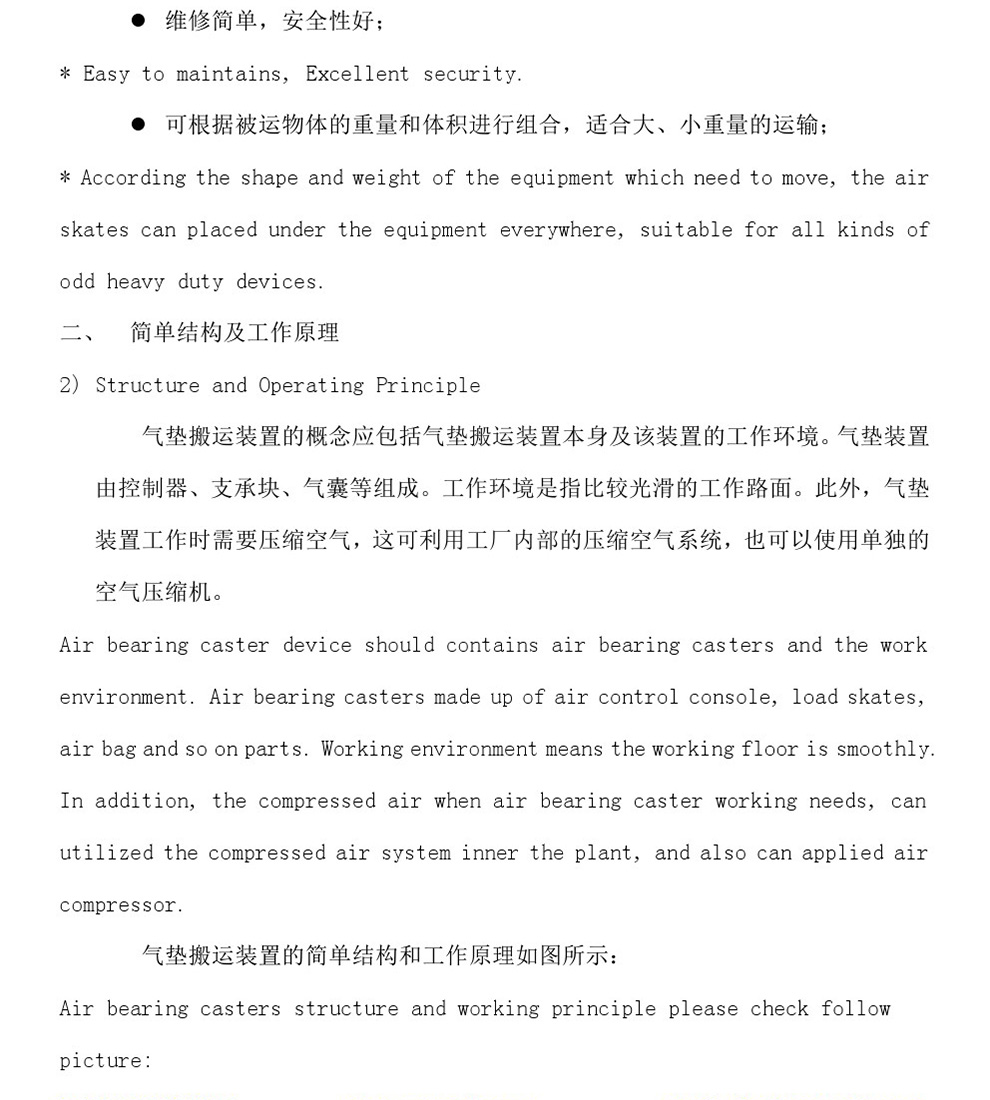 ● 维修简单，安全性好；

* Easy to maintains, Excellent security.

● 可根据被运物体的重量和体积进行组合，适合大、小重量的运输；

* According the shape and weight of the equipment which need to move, the air skates can placed under the equipment everywhere, suitable for all kinds of odd heavy duty devices.

二、 简单结构及工作原理

2) Structure and Operating Principle

气垫搬运装置的概念应包括气垫搬运装置本身及该装置的工作环境。气垫装置由控制器、支承块、气囊等组成。工作环境是指比较光滑的工作路面。此外，气垫装置工作时需要压缩空气，这可利用工厂内部的压缩空气系统，也可以使用单独的空气压缩机。

Air bearing caster device should contains air bearing casters and the work environment. Air bearing casters made up of air control console, load skates, air bag and so on parts. Working environment means the working floor is smoothly. In addition, the compressed air when air bearing caster working needs, can utilized the compressed air system inner the plant, and also can applied air compressor.

气垫搬运装置的简单结构和工作原理如图所示：

Air bearing casters structure and working principle please check follow picture: